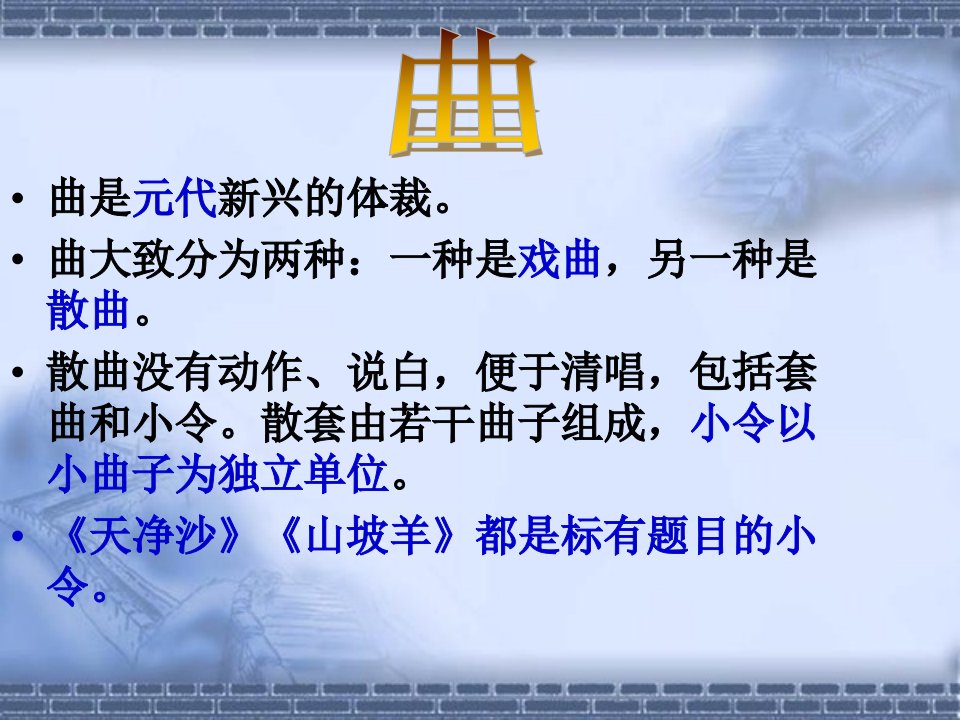 曲

• 曲是元代新兴的体裁。
• 曲大致分为两种：一种是戏曲，另一种是散曲。
• 散曲没有动作、说白，便于清唱，包括套曲和小令。散套由若干曲子组成，小令以小曲子为独立单位。
• 《天净沙》《山坡羊》都是标有题目的小令。